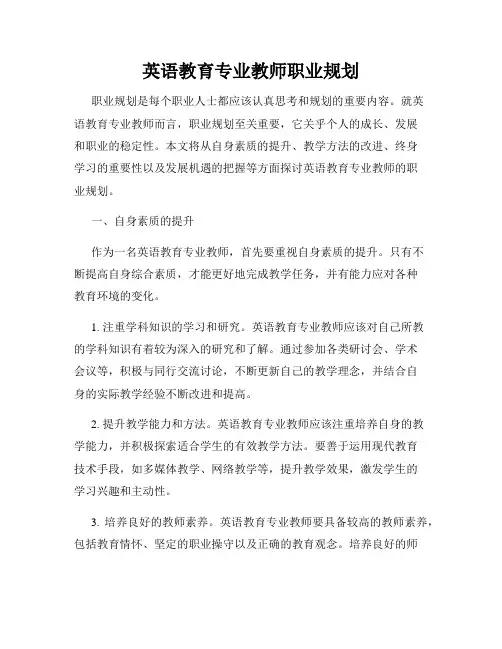 英语教育专业教师职业规划

职业规划是每个职业人士都应该认真思考和规划的重要内容。就英语教育专业教师而言，职业规划至关重要，它关乎个人的成长、发展和职业的稳定性。本文将从自身素质的提升、教学方法的改进、终身学习的重要性以及发展机遇的把握等方面探讨英语教育专业教师的职业规划。

一、自身素质的提升

作为一名英语教育专业教师，首先要重视自身素质的提升。只有不断提高自身综合素质，才能更好地完成教学任务，并有能力应对各种教育环境的变化。

1. 注重学科知识的学习和研究。英语教育专业教师应该对自己所教的学科知识有着较为深入的研究和了解。通过参加各类研讨会、学术会议等，积极与同行交流讨论，不断更新自己的教学理念，并结合自身的实际教学经验不断改进和提高。

2. 提升教学能力和方法。英语教育专业教师应该注重培养自身的教学能力，并积极探索适合学生的有效教学方法。要善于运用现代教育技术手段，如多媒体教学、网络教学等，提升教学效果，激发学生的学习兴趣和主动性。

3. 培养良好的教师素养。英语教育专业教师要具备较高的教师素养，包括教育情怀、坚定的职业操守以及正确的教育观念。培养良好的师